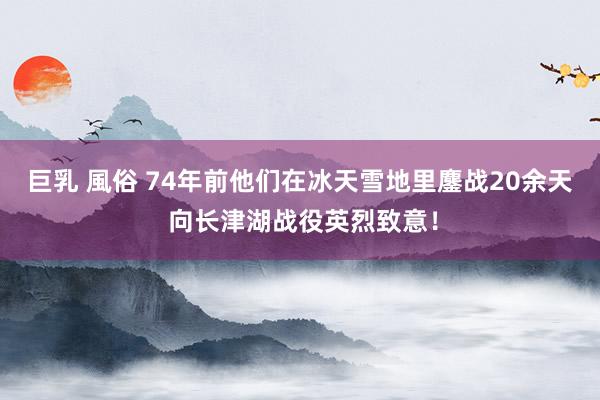 巨乳 風俗 74年前他们在冰天雪地里鏖战20余天
向长津湖战役英烈致意！